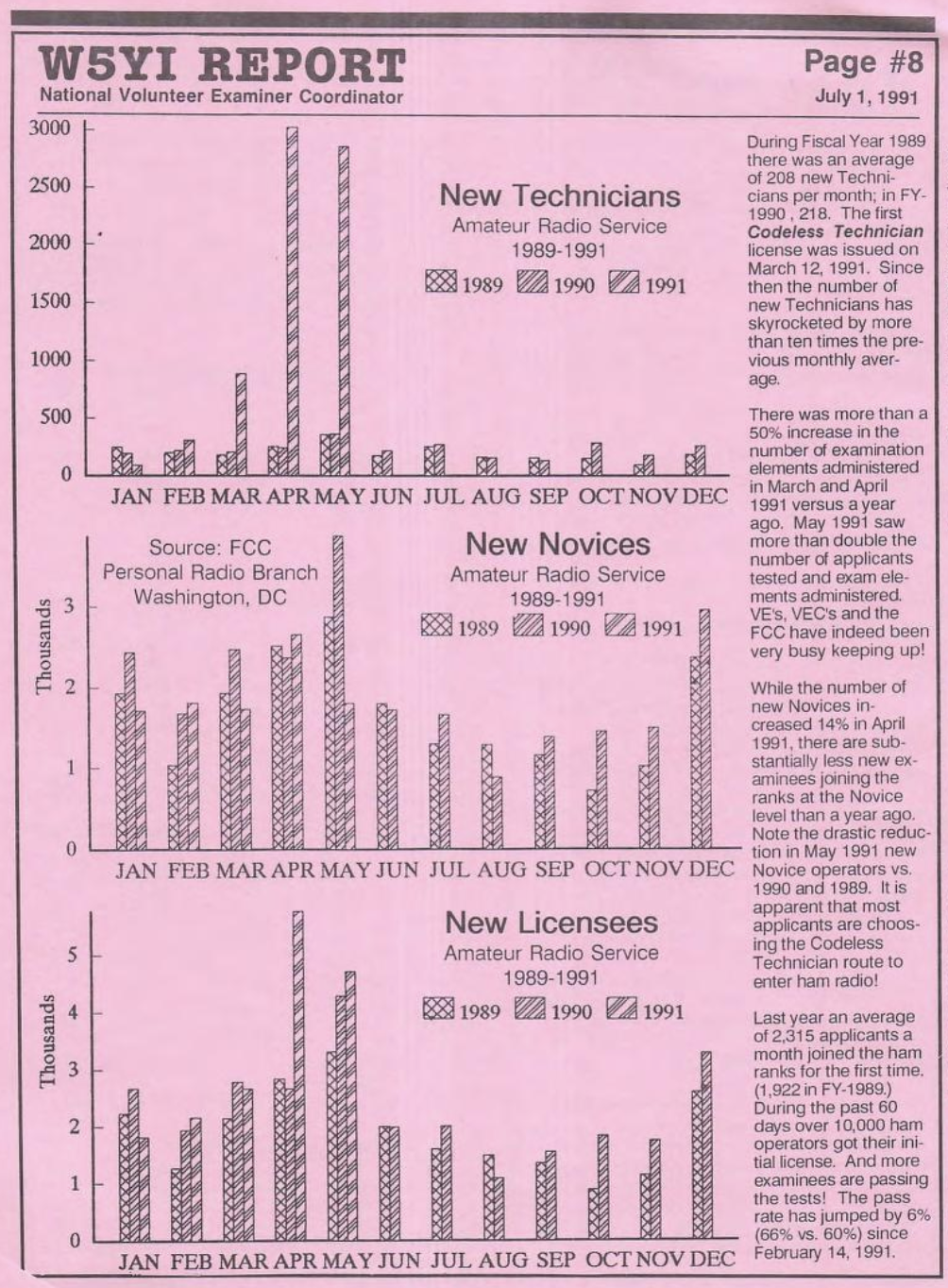 W5YI REPORT
National Volunteer Examiner Coordinator

Page #8
July 1, 1991

3000
2500
2000
1500
1000
500
0

New Technicians
Amateur Radio Service
1989-1991
1989 1990 1991

JAN FEB MAR APR MAY JUN JUL AUG SEP OCT NOV DEC

Source: FCC
Personal Radio Branch
Washington, DC

New Novices
Amateur Radio Service
1989-1991
1989 1990 1991

Thousands
3
2
1
0

JAN FEB MAR APR MAY JUN JUL AUG SEP OCT NOV DEC

New Licensees
Amateur Radio Service
1989-1991
1989 1990 1991

Thousands
5
4
3
2
1
0

JAN FEB MAR APR MAY JUN JUL AUG SEP OCT NOV DEC

During Fiscal Year 1989 there was an average of 208 new Technicians per month; in FY-1990 , 218. The first Codeless Technician license was issued on March 12, 1991. Since then the number of new Technicians has skyrocketed by more than ten times the previous monthly average.

There was more than a 50% increase in the number of examination elements administered in March and April 1991 versus a year ago. May 1991 saw more than double the number of applicants tested and exam elements administered. VE's, VEC's and the FCC have indeed been very busy keeping up!

While the number of new Novices increased 14% in April 1991, there are substantially less new examinees joining the ranks at the Novice level than a year ago. Note the drastic reduction in May 1991 new Novice operators vs. 1990 and 1989. It is apparent that most applicants are choosing the Codeless Technician route to enter ham radio!

Last year an average of 2,315 applicants a month joined the ham ranks for the first time. (1,922 in FY-1989.) During the past 60 days over 10,000 ham operators got their initial license. And more examinees are passing the tests! The pass rate has jumped by 6% (66% vs. 60%) since February 14, 1991.